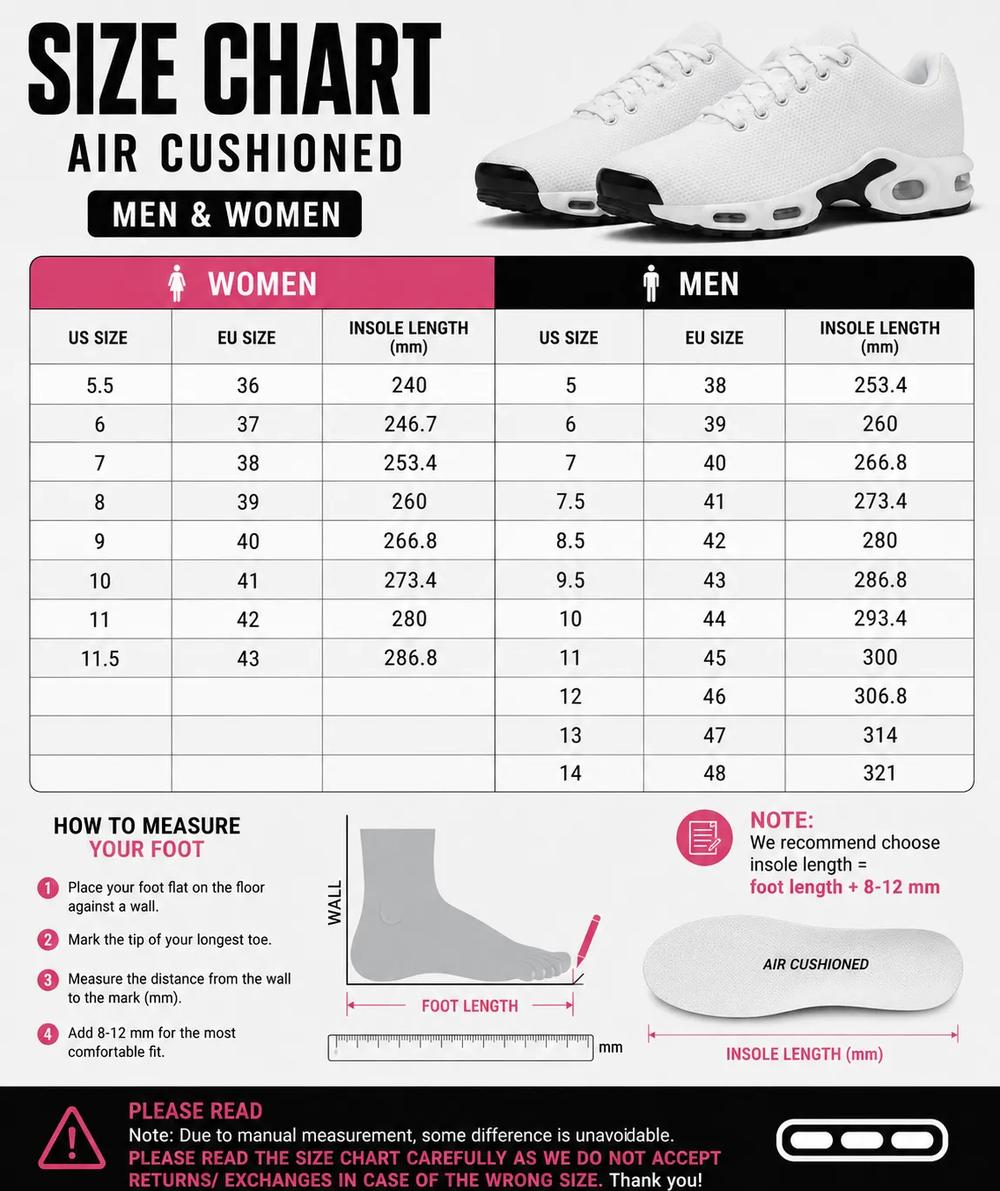 SIZE CHART
AIR CUSHIONED
MEN & WOMEN

| WOMEN | | | MEN | | |
|---|---|---|---|---|---|
| US SIZE | EU SIZE | INSOLE LENGTH (mm) | US SIZE | EU SIZE | INSOLE LENGTH (mm) |
| 5.5 | 36 | 240 | 5 | 38 | 253.4 |
| 6 | 37 | 246.7 | 6 | 39 | 260 |
| 7 | 38 | 253.4 | 7 | 40 | 266.8 |
| 8 | 39 | 260 | 7.5 | 41 | 273.4 |
| 9 | 40 | 266.8 | 8.5 | 42 | 280 |
| 10 | 41 | 273.4 | 9.5 | 43 | 286.8 |
| 11 | 42 | 280 | 10 | 44 | 293.4 |
| 11.5 | 43 | 286.8 | 11 | 45 | 300 |
| | | | 12 | 46 | 306.8 |
| | | | 13 | 47 | 314 |
| | | | 14 | 48 | 321 |

HOW TO MEASURE
YOUR FOOT

1 Place your foot flat on the floor against a wall.

2 Mark the tip of your longest toe.

3 Measure the distance from the wall to the mark (mm).

4 Add 8-12 mm for the most comfortable fit.

WALL
FOOT LENGTH
mm

NOTE:
We recommend choose insole length =
foot length + 8-12 mm

AIR CUSHIONED
INSOLE LENGTH (mm)

PLEASE READ
Note: Due to manual measurement, some difference is unavoidable.
PLEASE READ THE SIZE CHART CAREFULLY AS WE DO NOT ACCEPT RETURNS/ EXCHANGES IN CASE OF THE WRONG SIZE. Thank you!